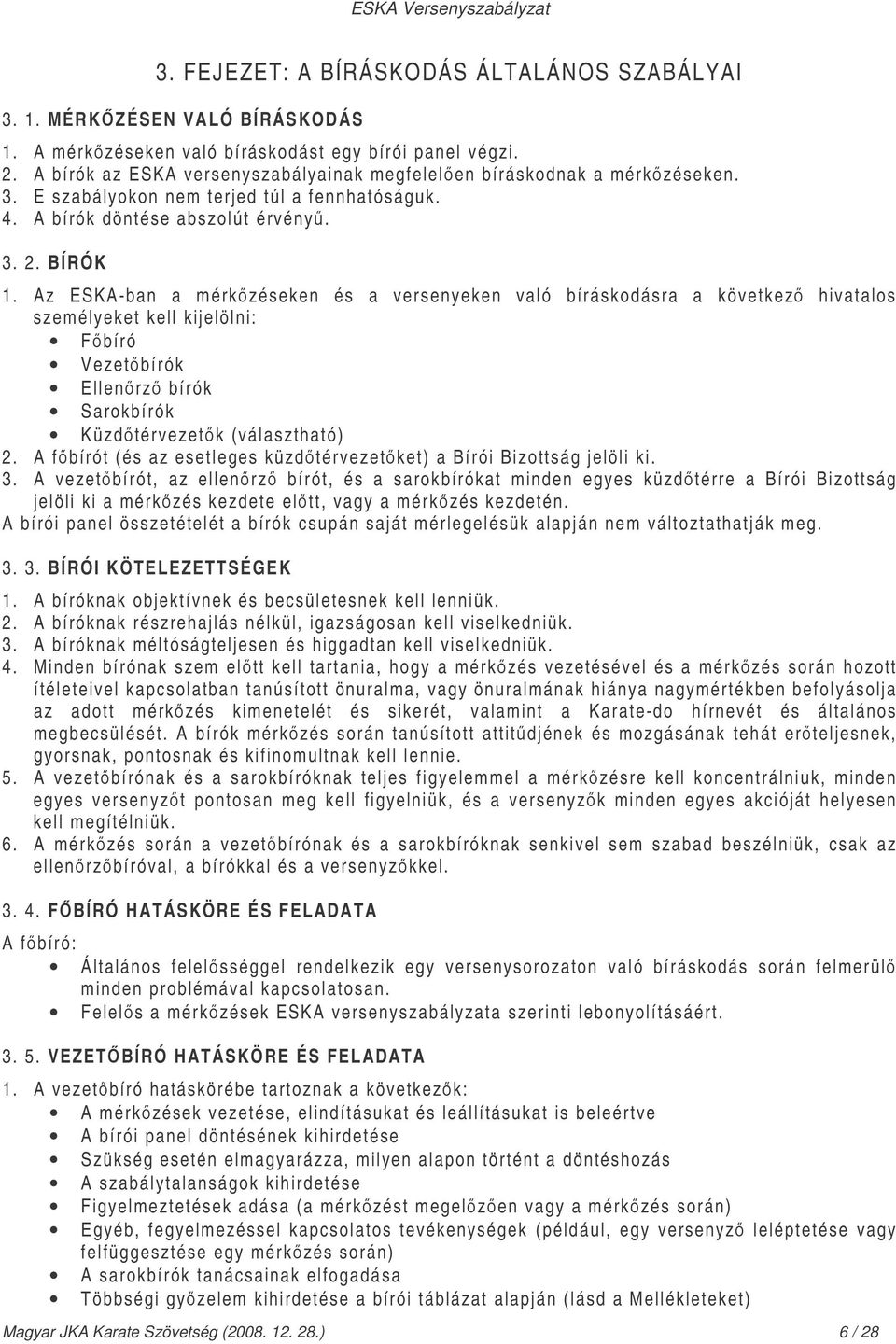 ESKA Versenyszabályzat

3. FEJEZET: A BÍRÁSKODÁS ÁLTALÁNOS SZABÁLYAI

3. 1. MÉRKŐZÉSEN VALÓ BÍRÁSKODÁS

1. A mérkőzéseken való bíráskodást egy bírói panel végzi.
2. A bírók az ESKA versenyszabályainak megfelelően bíráskodnak a mérkőzéseken.
3. E szabályokon nem terjed túl a fennhatóságuk.
4. A bírók döntése abszolút érvényű.

3. 2. BÍRÓK

1. Az ESKA-ban a mérkőzéseken és a versenyeken való bíráskodásra a következő hivatalos személyeket kell kijelölni:
• Főbíró
• Vezetőbírók
• Ellenőrző bírók
• Sarokbírók
• Küzdőtérvezetők (választható)
2. A főbírót (és az esetleges küzdőtérvezetőket) a Bírói Bizottság jelöli ki.
3. A vezetőbírót, az ellenőrző bírót, és a sarokbírókat minden egyes küzdőtérre a Bírói Bizottság jelöli ki a mérkőzés kezdete előtt, vagy a mérkőzés kezdetén.
A bírói panel összetételét a bírók csupán saját mérlegelésük alapján nem változtathatják meg.

3. 3. BÍRÓI KÖTELEZETTSÉGEK

1. A bíróknak objektívnek és becsületesnek kell lenniük.
2. A bíróknak részrehajlás nélkül, igazságosan kell viselkedniük.
3. A bíróknak méltóságteljesen és higgadtan kell viselkedniük.
4. Minden bírónak szem előtt kell tartania, hogy a mérkőzés vezetésével és a mérkőzés során hozott ítéleteivel kapcsolatban tanúsított önuralma, vagy önuralmának hiánya nagymértékben befolyásolja az adott mérkőzés kimenetelét és sikerét, valamint a Karate-do hírnevét és általános megbecsülését. A bírók mérkőzés során tanúsított attitűdjének és mozgásának tehát erőteljesnek, gyorsnak, pontosnak és kifinomultnak kell lennie.
5. A vezetőbírónak és a sarokbíróknak teljes figyelemmel a mérkőzésre kell koncentrálniuk, minden egyes versenyzőt pontosan meg kell figyelniük, és a versenyzők minden egyes akcióját helyesen kell megítélniük.
6. A mérkőzés során a vezetőbírónak és a sarokbíróknak senkivel sem szabad beszélniük, csak az ellenőrzőbíróval, a bírókkal és a versenyzőkkel.

3. 4. FŐBÍRÓ HATÁSKÖRE ÉS FELADATA

A főbíró:
• Általános felelősséggel rendelkezik egy versenysorozaton való bíráskodás során felmerülő minden problémával kapcsolatosan.
• Felelős a mérkőzések ESKA versenyszabályzata szerinti lebonyolításáért.

3. 5. VEZETŐBÍRÓ HATÁSKÖRE ÉS FELADATA

1. A vezetőbíró hatáskörébe tartoznak a következők:
• A mérkőzések vezetése, elindításukat és leállításukat is beleértve
• A bírói panel döntésének kihirdetése
• Szükség esetén elmagyarázza, milyen alapon történt a döntéshozás
• A szabálytalanságok kihirdetése
• Figyelmeztetések adása (a mérkőzést megelőzően vagy a mérkőzés során)
• Egyéb, fegyelmezéssel kapcsolatos tevékenységek (például, egy versenyző leléptetése vagy felfüggesztése egy mérkőzés során)
• A sarokbírók tanácsainak elfogadása
• Többségi győzelem kihirdetése a bírói táblázat alapján (lásd a Mellékleteket)

Magyar JKA Karate Szövetség (2008. 12. 28.) 6 / 28